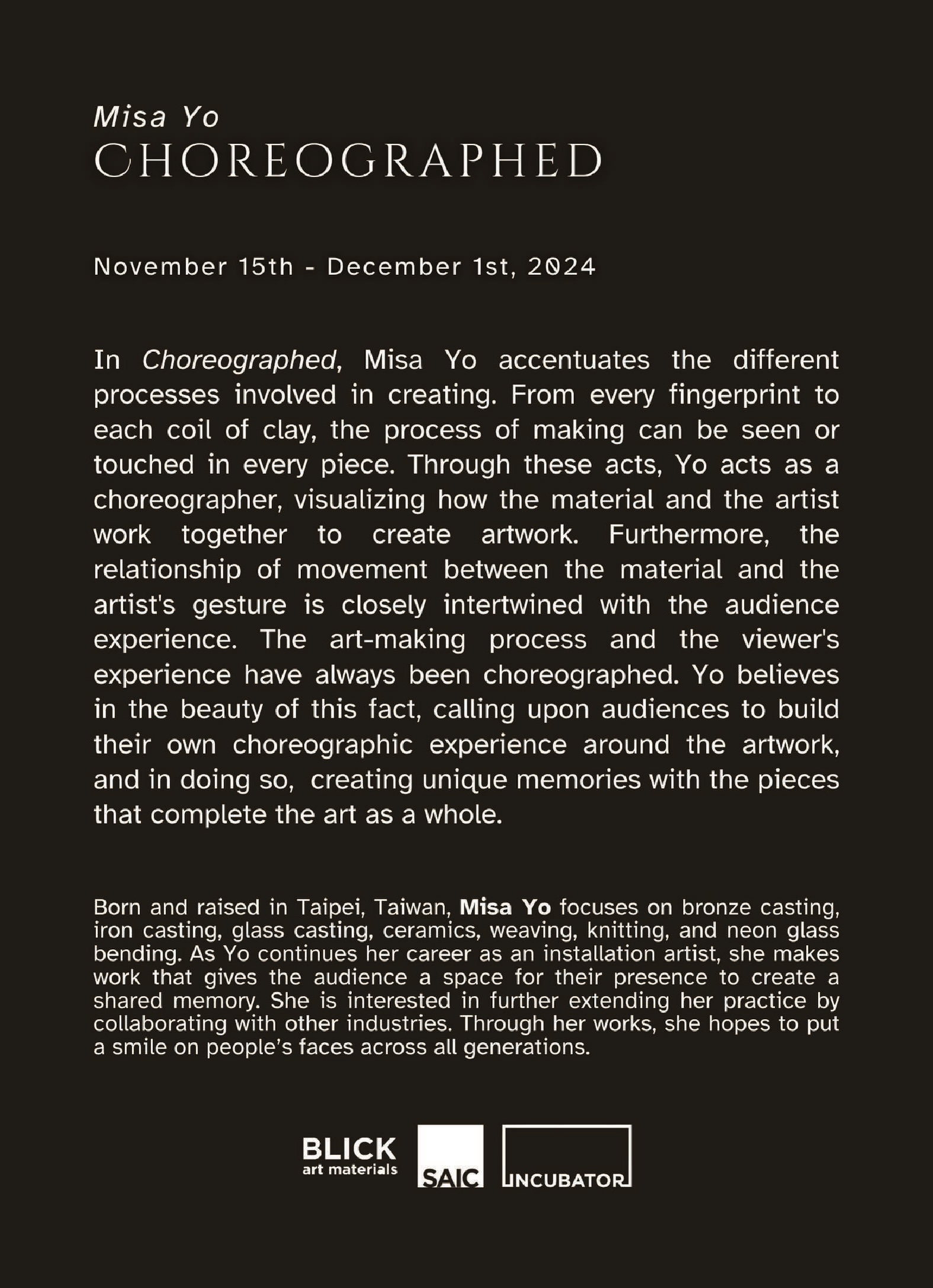 Misa Yo
CHOREOGRAPHED

November 15th - December 1st, 2024

In Choreographed, Misa Yo accentuates the different processes involved in creating. From every fingerprint to each coil of clay, the process of making can be seen or touched in every piece. Through these acts, Yo acts as a choreographer, visualizing how the material and the artist work together to create artwork. Furthermore, the relationship of movement between the material and the artist's gesture is closely intertwined with the audience experience. The art-making process and the viewer's experience have always been choreographed. Yo believes in the beauty of this fact, calling upon audiences to build their own choreographic experience around the artwork, and in doing so, creating unique memories with the pieces that complete the art as a whole.

Born and raised in Taipei, Taiwan, Misa Yo focuses on bronze casting, iron casting, glass casting, ceramics, weaving, knitting, and neon glass bending. As Yo continues her career as an installation artist, she makes work that gives the audience a space for their presence to create a shared memory. She is interested in further extending her practice by collaborating with other industries. Through her works, she hopes to put a smile on people's faces across all generations.

BLICK art materials
SAIC
INCUBATOR